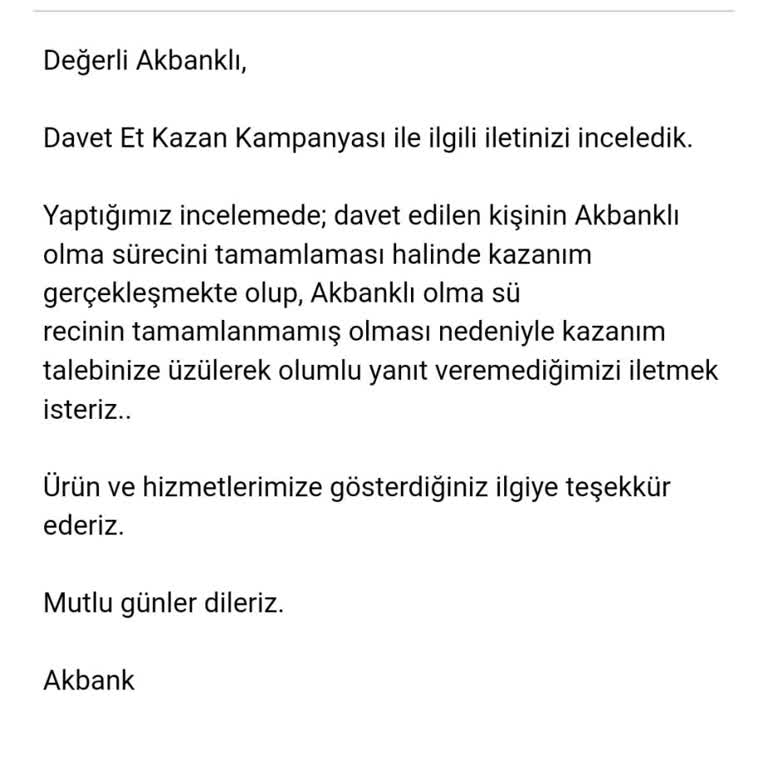 Değerli Akbanklı,

Davet Et Kazan Kampanyası ile ilgili iletinizi inceledik.

Yaptığımız incelemede; davet edilen kişinin Akbanklı olma sürecini tamamlaması halinde kazanım gerçekleşmekte olup, Akbanklı olma sü
recinin tamamlanmamış olması nedeniyle kazanım talebinize üzülerek olumlu yanıt veremediğimizi iletmek isteriz..

Ürün ve hizmetlerimize gösterdiğiniz ilgiye teşekkür ederiz.

Mutlu günler dileriz.

Akbank